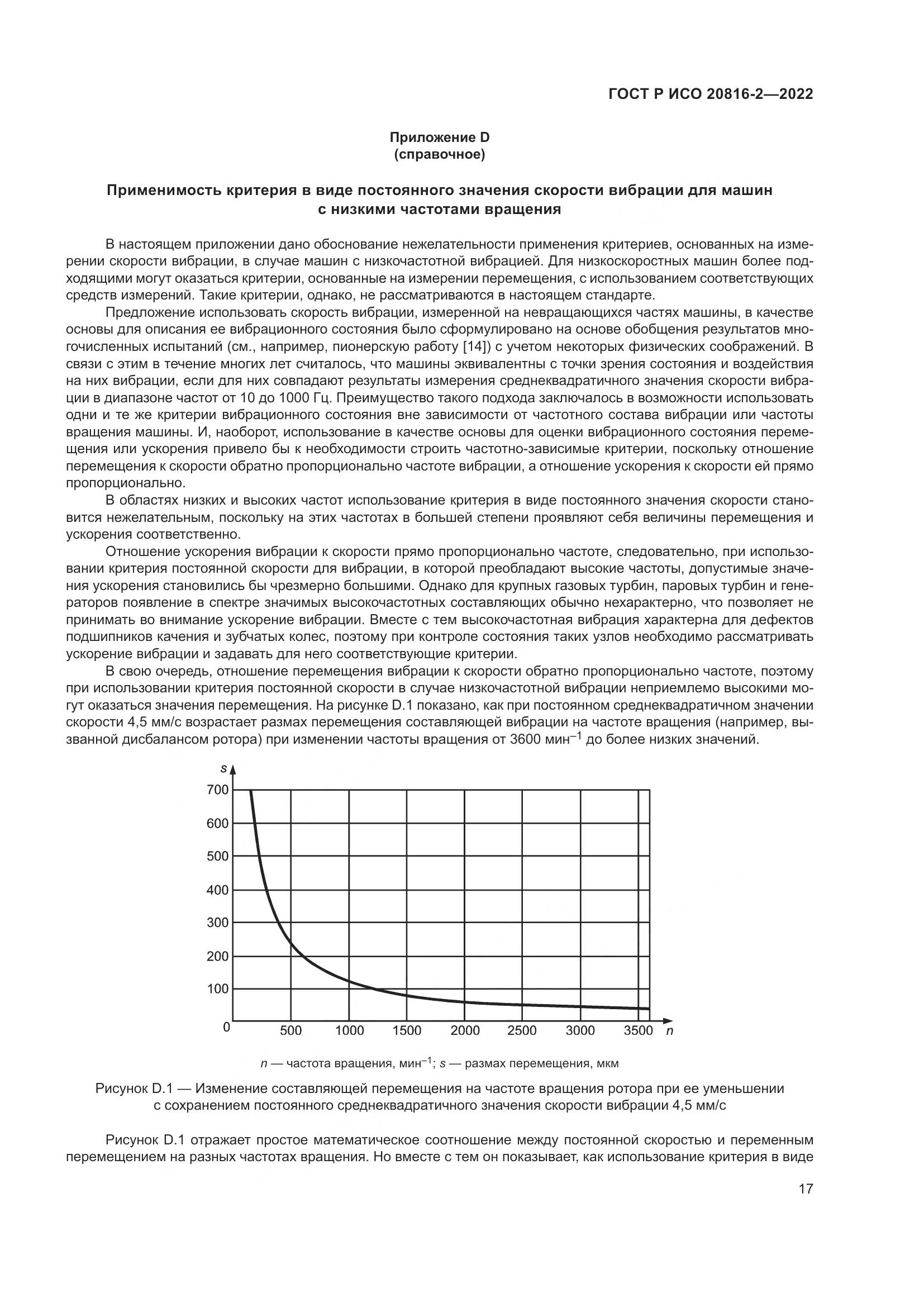 ГОСТ Р ИСО 20816-2—2022

Приложение D
(справочное)

Применимость критерия в виде постоянного значения скорости вибрации для машин с низкими частотами вращения

В настоящем приложении дано обоснование нежелательности применения критериев, основанных на измерении скорости вибрации, в случае машин с низкочастотной вибрацией. Для низкоскоростных машин более подходящими могут оказаться критерии, основанные на измерении перемещения, с использованием соответствующих средств измерений. Такие критерии, однако, не рассматриваются в настоящем стандарте.

Предложение использовать скорость вибрации, измеренной на невращающихся частях машины, в качестве основы для описания ее вибрационного состояния было сформулировано на основе обобщения результатов многочисленных испытаний (см., например, пионерскую работу [14]) с учетом некоторых физических соображений. В связи с этим в течение многих лет считалось, что машины эквивалентны с точки зрения состояния и воздействия на них вибрации, если для них совпадают результаты измерения среднеквадратичного значения скорости вибрации в диапазоне частот от 10 до 1000 Гц. Преимущество такого подхода заключалось в возможности использовать одни и те же критерии вибрационного состояния вне зависимости от частотного состава вибрации или частоты вращения машины. И, наоборот, использование в качестве основы для оценки вибрационного состояния перемещения или ускорения привело бы к необходимости строить частотно-зависимые критерии, поскольку отношение перемещения к скорости обратно пропорционально частоте вибрации, а отношение ускорения к скорости ей прямо пропорционально.

В областях низких и высоких частот использование критерия в виде постоянного значения скорости становится нежелательным, поскольку на этих частотах в большей степени проявляют себя величины перемещения и ускорения соответственно.

Отношение ускорения вибрации к скорости прямо пропорционально частоте, следовательно, при использовании критерия постоянной скорости для вибрации, в которой преобладают высокие частоты, допустимые значения ускорения становились бы чрезмерно большими. Однако для крупных газовых турбин, паровых турбин и генераторов появление в спектре значимых высокочастотных составляющих обычно нехарактерно, что позволяет не принимать во внимание ускорение вибрации. Вместе с тем высокочастотная вибрация характерна для дефектов подшипников качения и зубчатых колес, поэтому при контроле состояния таких узлов необходимо рассматривать ускорение вибрации и задавать для него соответствующие критерии.

В свою очередь, отношение перемещения вибрации к скорости обратно пропорционально частоте, поэтому при использовании критерия постоянной скорости в случае низкочастотной вибрации неприемлемо высокими могут оказаться значения перемещения. На рисунке D.1 показано, как при постоянном среднеквадратичном значении скорости 4,5 мм/с возрастает размах перемещения составляющей вибрации на частоте вращения (например, вызванной дисбалансом ротора) при изменении частоты вращения от 3600 мин$^{-1}$ до более низких значений.

s
700
600
500
400
300
200
100
0
500 1000 1500 2000 2500 3000 3500 n

n — частота вращения, мин$^{-1}$; s — размах перемещения, мкм

Рисунок D.1 — Изменение составляющей перемещения на частоте вращения ротора при ее уменьшении с сохранением постоянного среднеквадратичного значения скорости вибрации 4,5 мм/с

Рисунок D.1 отражает простое математическое соотношение между постоянной скоростью и переменным перемещением на разных частотах вращения. Но вместе с тем он показывает, как использование критерия в виде

17